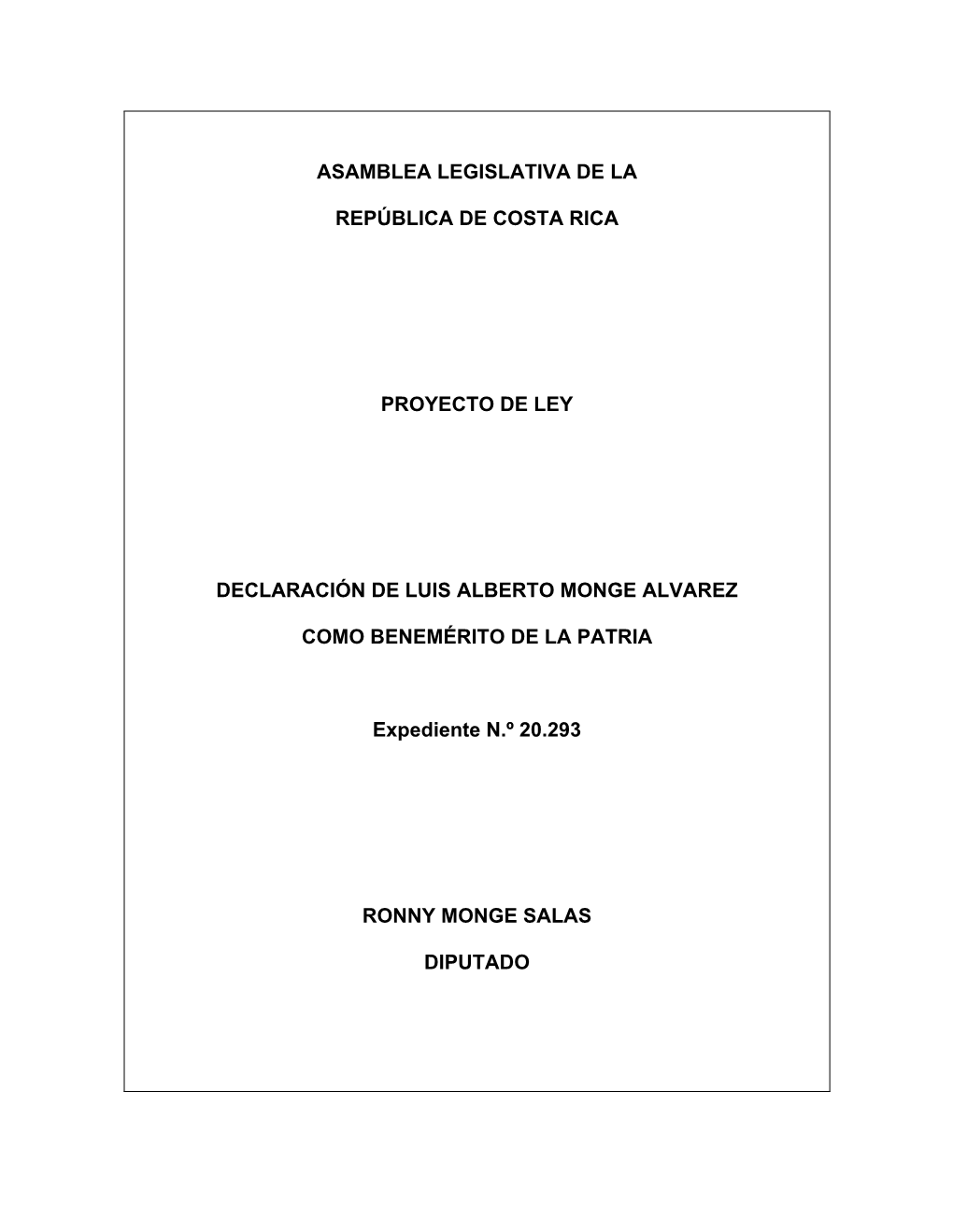 ASAMBLEA LEGISLATIVA DE LA

REPÚBLICA DE COSTA RICA

PROYECTO DE LEY

DECLARACIÓN DE LUIS ALBERTO MONGE ALVAREZ

COMO BENEMÉRITO DE LA PATRIA

Expediente N.º 20.293

RONNY MONGE SALAS

DIPUTADO